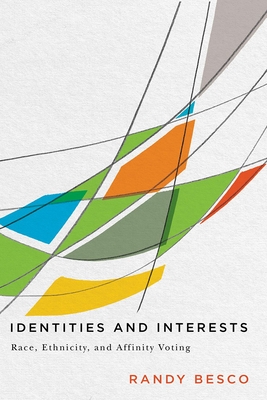 IDENTITIES AND INTERESTS

Race, Ethnicity, and Affinity Voting

RANDY BESCO